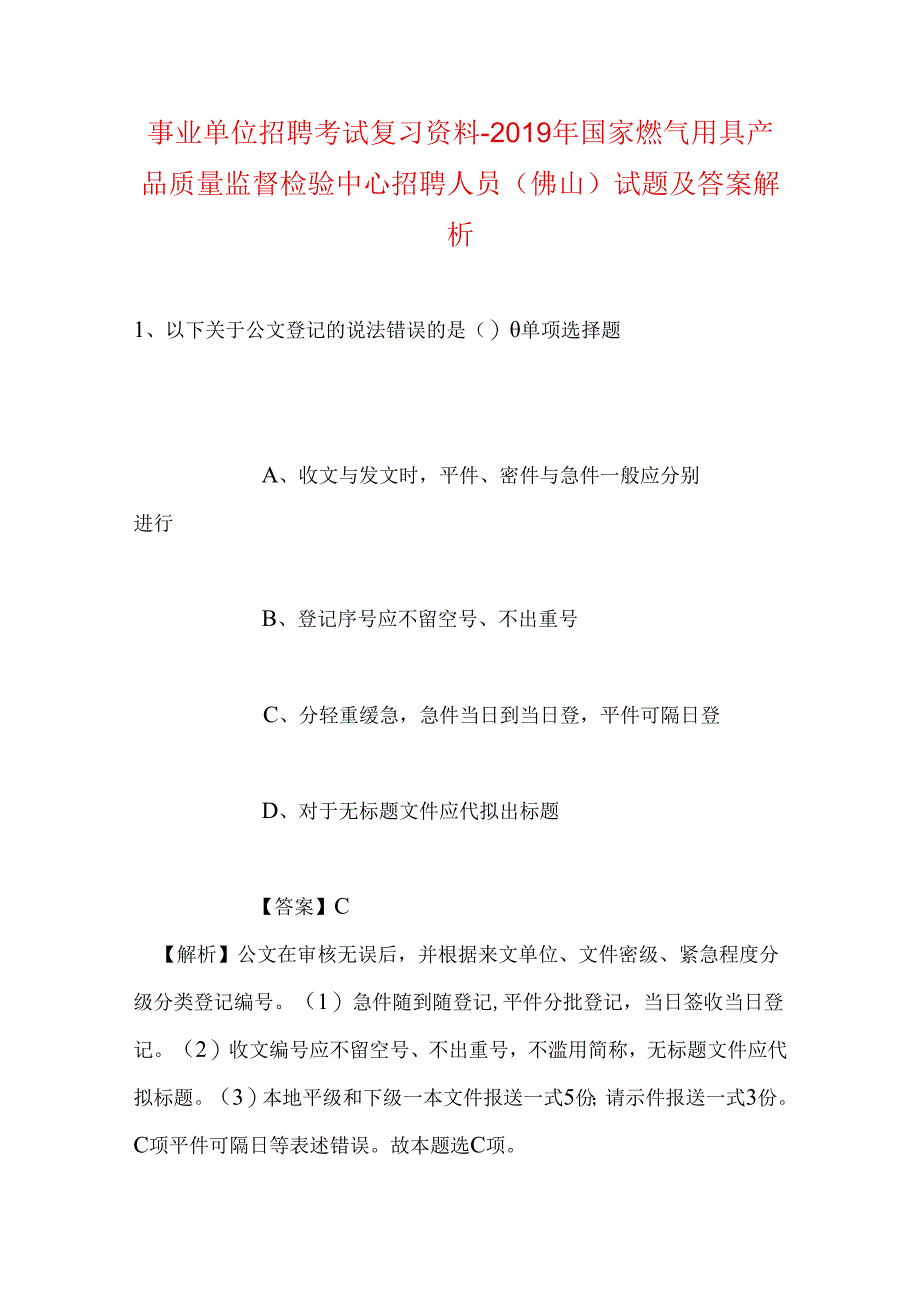 事业单位招聘考试复习资料-2019年国家燃气用具产品质量监督检验中心招聘人员（佛山）试题及答案解析

1、以下关于公文登记的说法错误的是（）θ单项选择题

A、收文与发文时，平件、密件与急件一般应分别进行

B、登记序号应不留空号、不出重号

C、分轻重缓急，急件当日到当日登，平件可隔日登

D、对于无标题文件应代拟出标题

【答案】C

【解析】公文在审核无误后，并根据来文单位、文件密级、紧急程度分级分类登记编号。（1）急件随到随登记，平件分批登记，当日签收当日登记。（2）收文编号应不留空号、不出重号，不滥用简称，无标题文件应代拟标题。（3）本地平级和下级一本文件报送一式5份；请示件报送一式3份。C项平件可隔日等表述错误。故本题选C项。